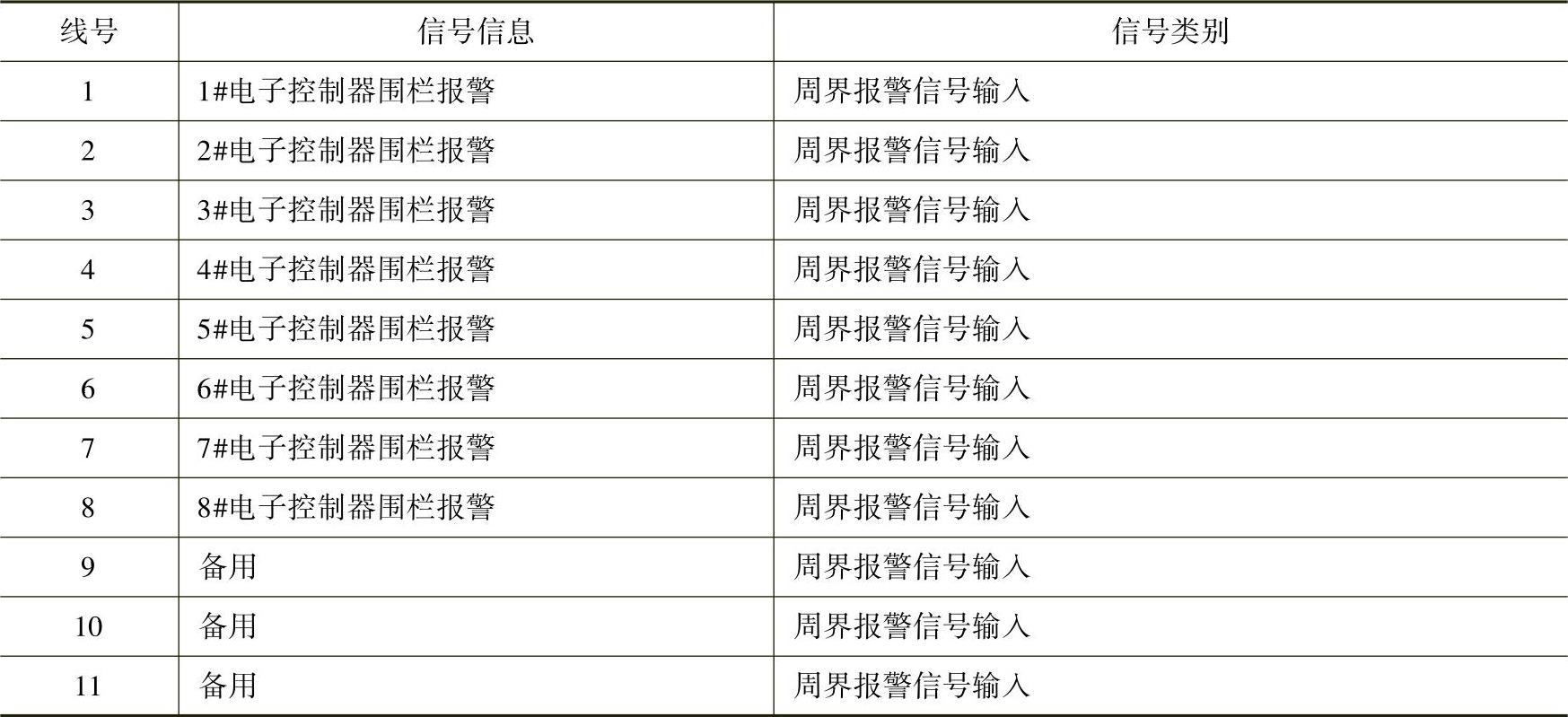 | 线号 | 信号信息 | 信号类别 |
|---|---|---|
| 1 | 1#电子控制器围栏报警 | 周界报警信号输入 |
| 2 | 2#电子控制器围栏报警 | 周界报警信号输入 |
| 3 | 3#电子控制器围栏报警 | 周界报警信号输入 |
| 4 | 4#电子控制器围栏报警 | 周界报警信号输入 |
| 5 | 5#电子控制器围栏报警 | 周界报警信号输入 |
| 6 | 6#电子控制器围栏报警 | 周界报警信号输入 |
| 7 | 7#电子控制器围栏报警 | 周界报警信号输入 |
| 8 | 8#电子控制器围栏报警 | 周界报警信号输入 |
| 9 | 备用 | 周界报警信号输入 |
| 10 | 备用 | 周界报警信号输入 |
| 11 | 备用 | 周界报警信号输入 |